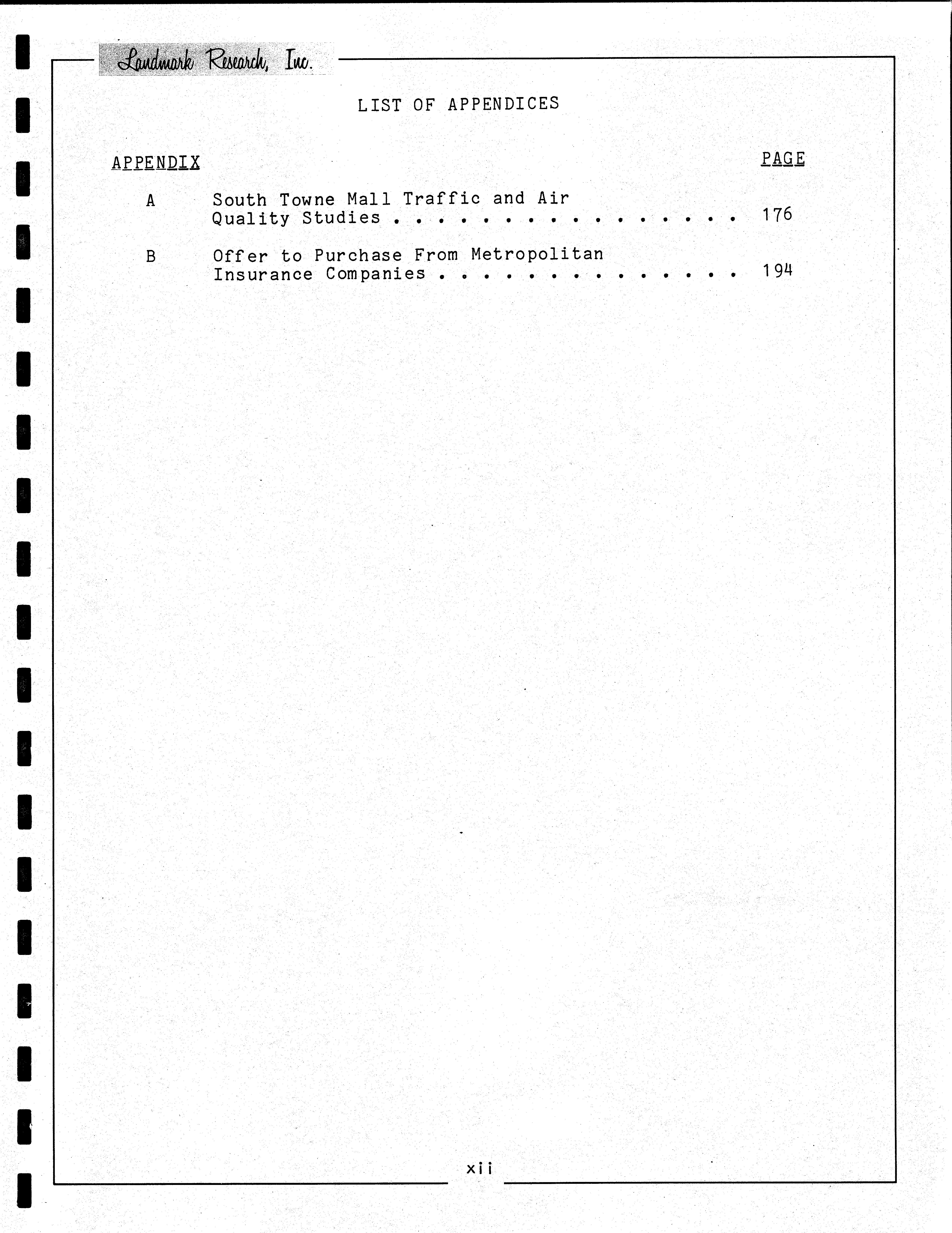 Landmark Research, Inc.

LIST OF APPENDICES

APPENDIX PAGE

A South Towne Mall Traffic and Air Quality Studies 176

B Offer to Purchase From Metropolitan Insurance Companies 194

xii